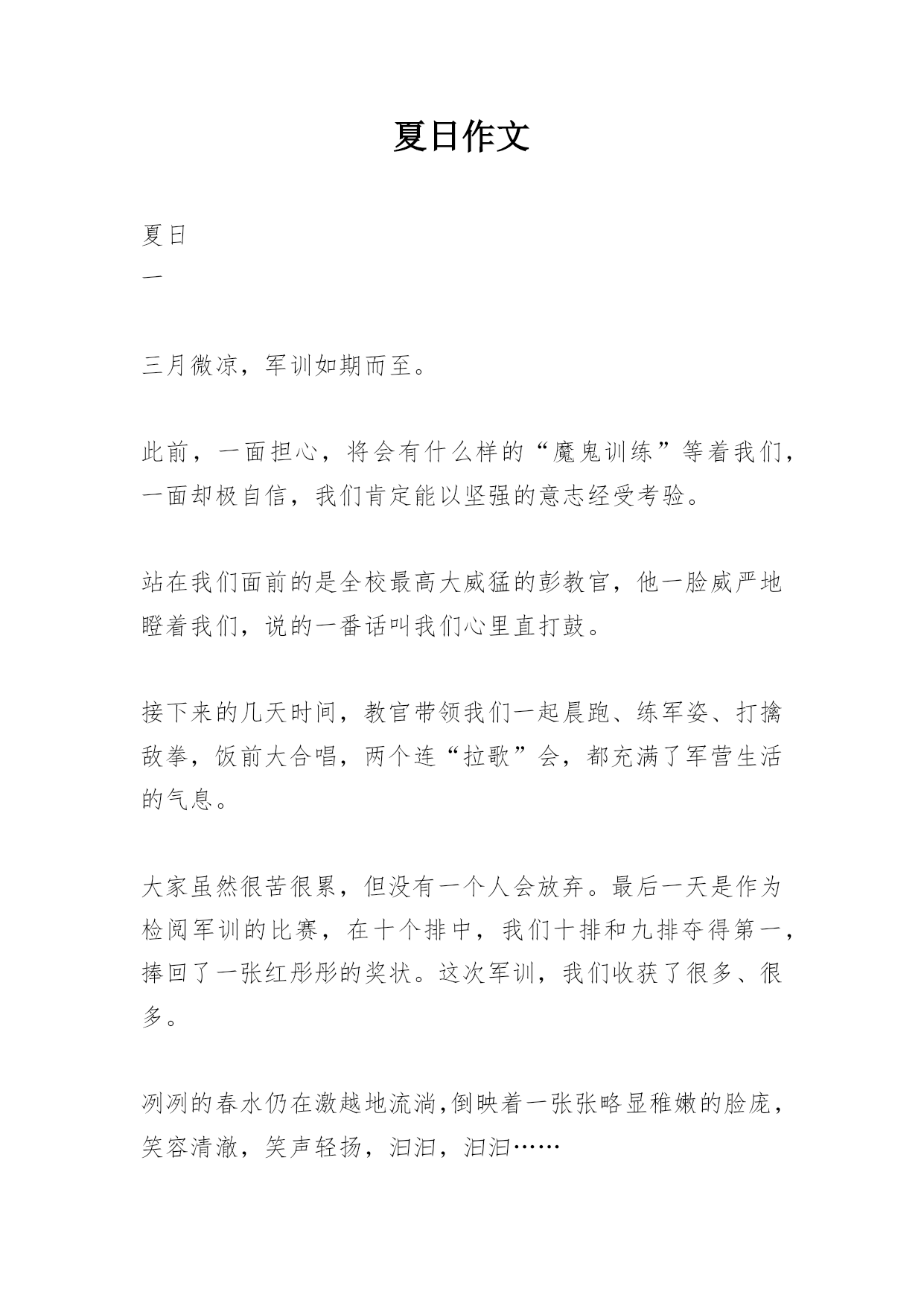 夏日作文

夏日
一

三月微凉，军训如期而至。

此前，一面担心，将会有什么样的“魔鬼训练”等着我们，一面却极自信，我们肯定能以坚强的意志经受考验。

站在我们面前的是全校最高大威猛的彭教官，他一脸威严地瞪着我们，说的一番话叫我们心里直打鼓。

接下来的几天时间，教官带领我们一起晨跑、练军姿、打擒敌拳，饭前大合唱，两个连“拉歌”会，都充满了军营生活的气息。

大家虽然很苦很累，但没有一个人会放弃。最后一天是作为检阅军训的比赛，在十个排中，我们十排和九排夺得第一，捧回了一张红彤彤的奖状。这次军训，我们收获了很多、很多。

冽冽的春水仍在激越地流淌,倒映着一张张略显稚嫩的脸庞，笑容清澈，笑声轻扬，汩汩，汩汩……